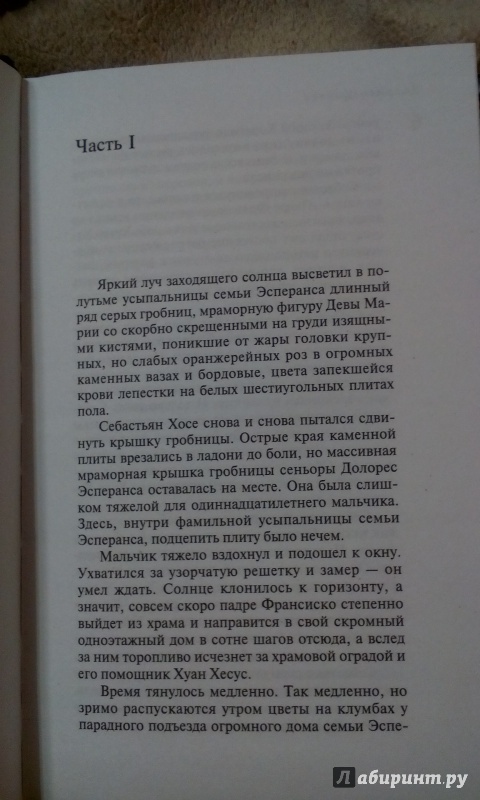 Часть I

Яркий луч заходящего солнца высветил в полутьме усыпальницы семьи Эсперанса длинный ряд серых гробниц, мраморную фигуру Девы Марии со скорбно скрещенными на груди изящными кистями, поникшие от жары головки крупных, но слабых оранжерейных роз в огромных каменных вазах и бордовые, цвета запекшейся крови лепестки на белых шестиугольных плитах пола.

Себастьян Хосе снова и снова пытался сдвинуть крышку гробницы. Острые края каменной плиты врезались в ладони до боли, но массивная мраморная крышка гробницы сеньоры Долорес Эсперанса оставалась на месте. Она была слишком тяжелой для одиннадцатилетнего мальчика. Здесь, внутри фамильной усыпальницы семьи Эсперанса, подцепить плиту было нечем.

Мальчик тяжело вздохнул и подошел к окну. Ухватился за узорчатую решетку и замер — он умел ждать. Солнце клонилось к горизонту, а значит, совсем скоро падре Франсиско степенно выйдет из храма и направится в свой скромный одноэтажный дом в сотне шагов отсюда, а вслед за ним торопливо исчезнет за храмовой оградой и его помощник Хуан Хесус.

Время тянулось медленно. Так медленно, но зримо распускаются утром цветы на клумбах у парадного подъезда огромного дома семьи Эспе-

Лабиринт.ру